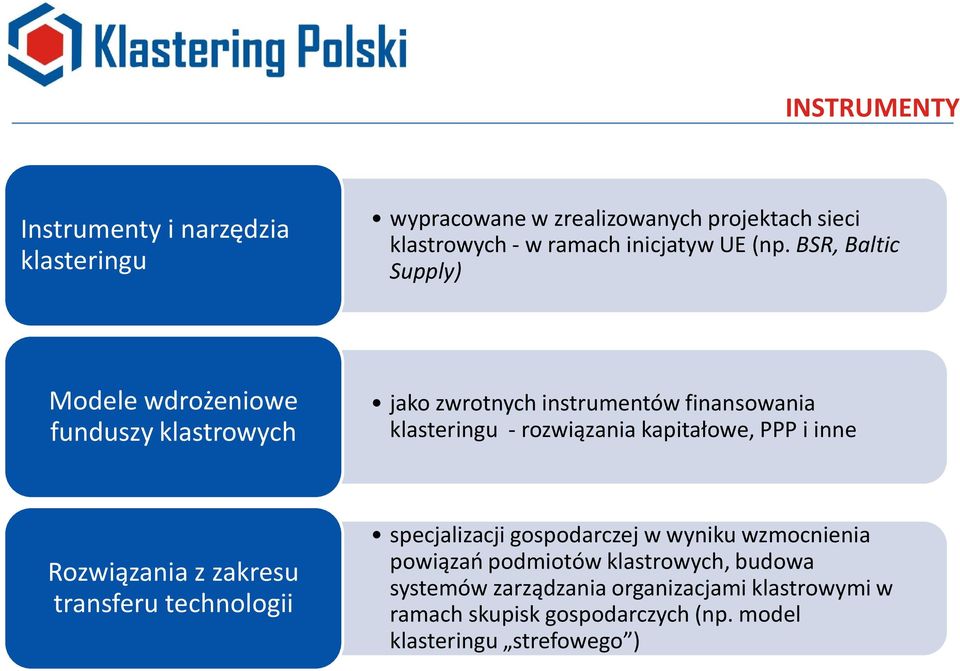 Klastering Polski

INSTRUMENTY

Instrumenty i narzędzia klasteringu

• wypracowane w zrealizowanych projektach sieci klastrowych - w ramach inicjatyw UE (np. BSR, Baltic Supply)

Modele wdrożeniowe funduszy klastrowych

• jako zwrotnych instrumentów finansowania klasteringu - rozwiązania kapitałowe, PPP i inne

Rozwiązania z zakresu transferu technologii

• specjalizacji gospodarczej w wyniku wzmocnienia powiązań podmiotów klastrowych, budowa systemów zarządzania organizacjami klastrowymi w ramach skupisk gospodarczych (np. model klasteringu „strefowego”)